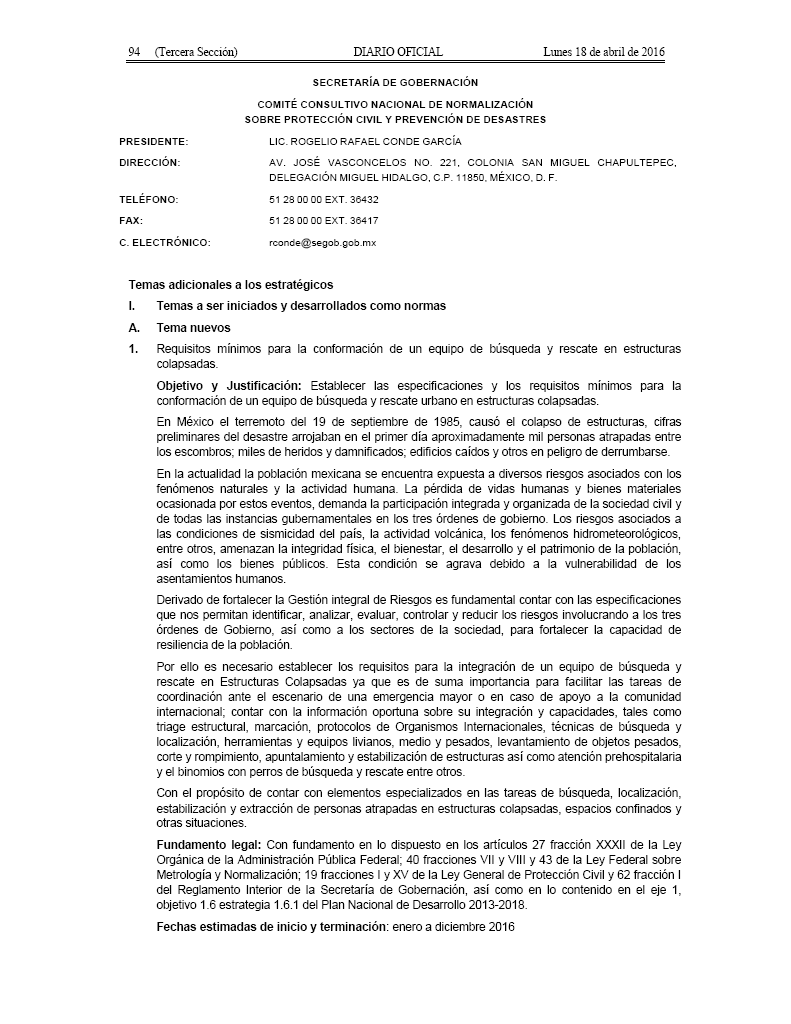 94 (Tercera Sección) DIARIO OFICIAL Lunes 18 de abril de 2016

SECRETARÍA DE GOBERNACIÓN

COMITÉ CONSULTIVO NACIONAL DE NORMALIZACIÓN SOBRE PROTECCIÓN CIVIL Y PREVENCIÓN DE DESASTRES

PRESIDENTE: LIC. ROGELIO RAFAEL CONDE GARCÍA

DIRECCIÓN: AV. JOSÉ VASCONCELOS NO. 221, COLONIA SAN MIGUEL CHAPULTEPEC, DELEGACIÓN MIGUEL HIDALGO, C.P. 11850, MÉXICO, D. F.

TELÉFONO: 51 28 00 00 EXT. 36432

FAX: 51 28 00 00 EXT. 36417

C. ELECTRÓNICO: rconde@segob.gob.mx

Temas adicionales a los estratégicos

I. Temas a ser iniciados y desarrollados como normas

A. Tema nuevos

1. Requisitos mínimos para la conformación de un equipo de búsqueda y rescate en estructuras colapsadas.

Objetivo y Justificación: Establecer las especificaciones y los requisitos mínimos para la conformación de un equipo de búsqueda y rescate urbano en estructuras colapsadas.

En México el terremoto del 19 de septiembre de 1985, causó el colapso de estructuras, cifras preliminares del desastre arrojaban en el primer día aproximadamente mil personas atrapadas entre los escombros; miles de heridos y damnificados; edificios caídos y otros en peligro de derrumbarse.

En la actualidad la población mexicana se encuentra expuesta a diversos riesgos asociados con los fenómenos naturales y la actividad humana. La pérdida de vidas humanas y bienes materiales ocasionada por estos eventos, demanda la participación integrada y organizada de la sociedad civil y de todas las instancias gubernamentales en los tres órdenes de gobierno. Los riesgos asociados a las condiciones de sismicidad del país, la actividad volcánica, los fenómenos hidrometeorológicos, entre otros, amenazan la integridad física, el bienestar, el desarrollo y el patrimonio de la población, así como los bienes públicos. Esta condición se agrava debido a la vulnerabilidad de los asentamientos humanos.

Derivado de fortalecer la Gestión integral de Riesgos es fundamental contar con las especificaciones que nos permitan identificar, analizar, evaluar, controlar y reducir los riesgos involucrando a los tres órdenes de Gobierno, así como a los sectores de la sociedad, para fortalecer la capacidad de resiliencia de la población.

Por ello es necesario establecer los requisitos para la integración de un equipo de búsqueda y rescate en Estructuras Colapsadas ya que es de suma importancia para facilitar las tareas de coordinación ante el escenario de una emergencia mayor o en caso de apoyo a la comunidad internacional; contar con la información oportuna sobre su integración y capacidades, tales como triage estructural, marcación, protocolos de Organismos Internacionales, técnicas de búsqueda y localización, herramientas y equipos livianos, medio y pesados, levantamiento de objetos pesados, corte y rompimiento, apuntalamiento y estabilización de estructuras así como atención prehospitalaria y el binomios con perros de búsqueda y rescate entre otros.

Con el propósito de contar con elementos especializados en las tareas de búsqueda, localización, estabilización y extracción de personas atrapadas en estructuras colapsadas, espacios confinados y otras situaciones.

Fundamento legal: Con fundamento en lo dispuesto en los artículos 27 fracción XXXII de la Ley Orgánica de la Administración Pública Federal; 40 fracciones VII y VIII y 43 de la Ley Federal sobre Metrología y Normalización; 19 fracciones I y XV de la Ley General de Protección Civil y 62 fracción I del Reglamento Interior de la Secretaría de Gobernación, así como en lo contenido en el eje 1, objetivo 1.6 estrategia 1.6.1 del Plan Nacional de Desarrollo 2013-2018.

Fechas estimadas de inicio y terminación: enero a diciembre 2016